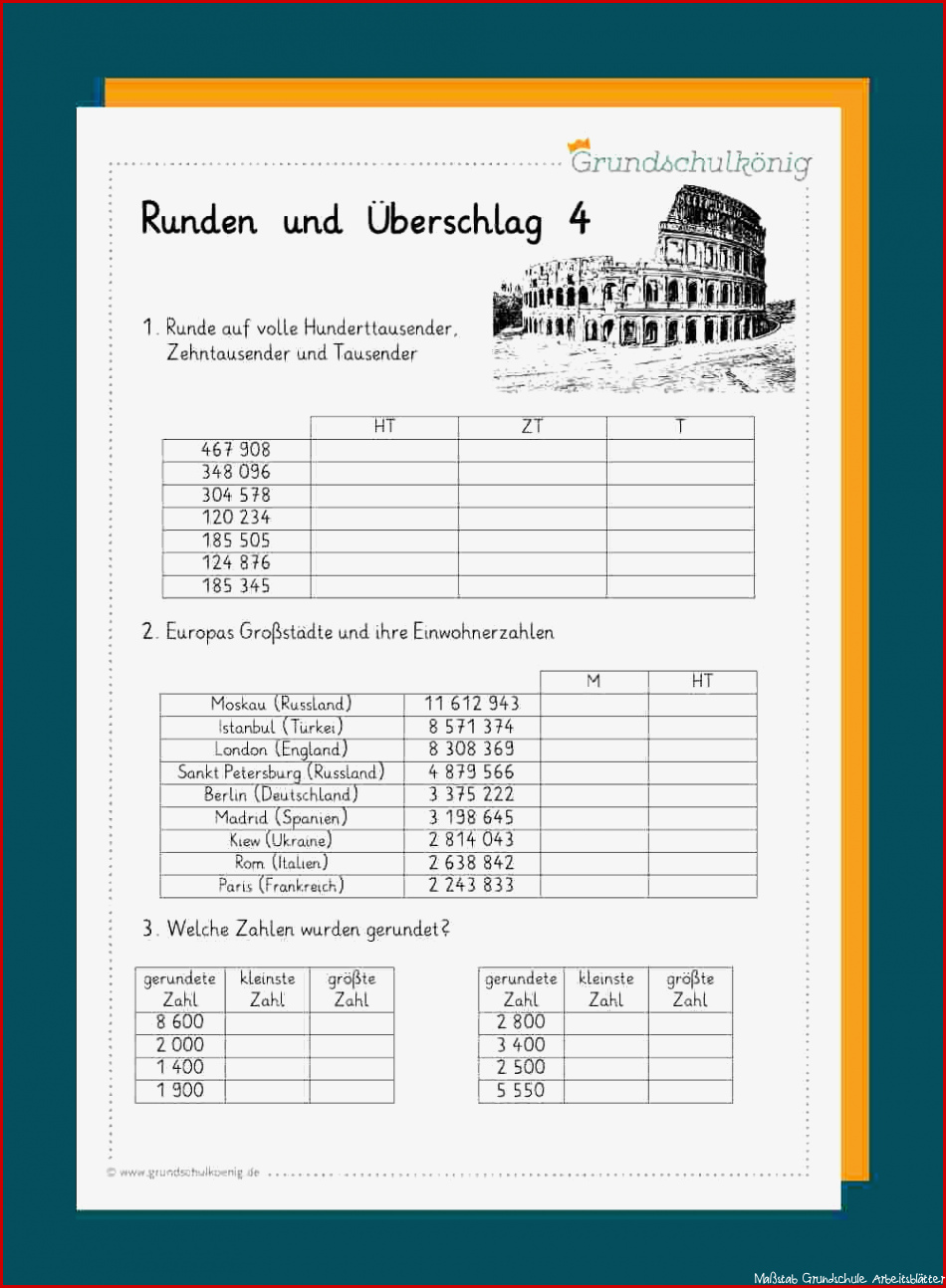 Grundschulkönig

Runden und Überschlag 4

1. Runde auf volle Hunderttausender, Zehntausender und Tausender

| | HT | ZT | T |
|---|---|---|---|
| 467 908 | | | |
| 348 096 | | | |
| 304 578 | | | |
| 120 234 | | | |
| 185 505 | | | |
| 124 876 | | | |
| 185 345 | | | |

2. Europas Großstädte und ihre Einwohnerzahlen

| | | M | HT |
|---|---|---|---|
| Moskau (Russland) | 11 612 943 | | |
| Istanbul (Türkei) | 8 571 374 | | |
| London (England) | 8 308 369 | | |
| Sankt Petersburg (Russland) | 4 879 566 | | |
| Berlin (Deutschland) | 3 375 222 | | |
| Madrid (Spanien) | 3 198 645 | | |
| Kiew (Ukraine) | 2 814 043 | | |
| Rom (Italien) | 2 638 842 | | |
| Paris (Frankreich) | 2 243 833 | | |

3. Welche Zahlen wurden gerundet?

| gerundete Zahl | kleinste Zahl | größte Zahl |
|---|---|---|
| 8 600 | | |
| 2 000 | | |
| 1 400 | | |
| 1 900 | | |

| gerundete Zahl | kleinste Zahl | größte Zahl |
|---|---|---|
| 2 800 | | |
| 3 400 | | |
| 2 500 | | |
| 5 550 | | |

© www.grundschulkoenig.de

Maßstab Grundschule Arbeitsblätter